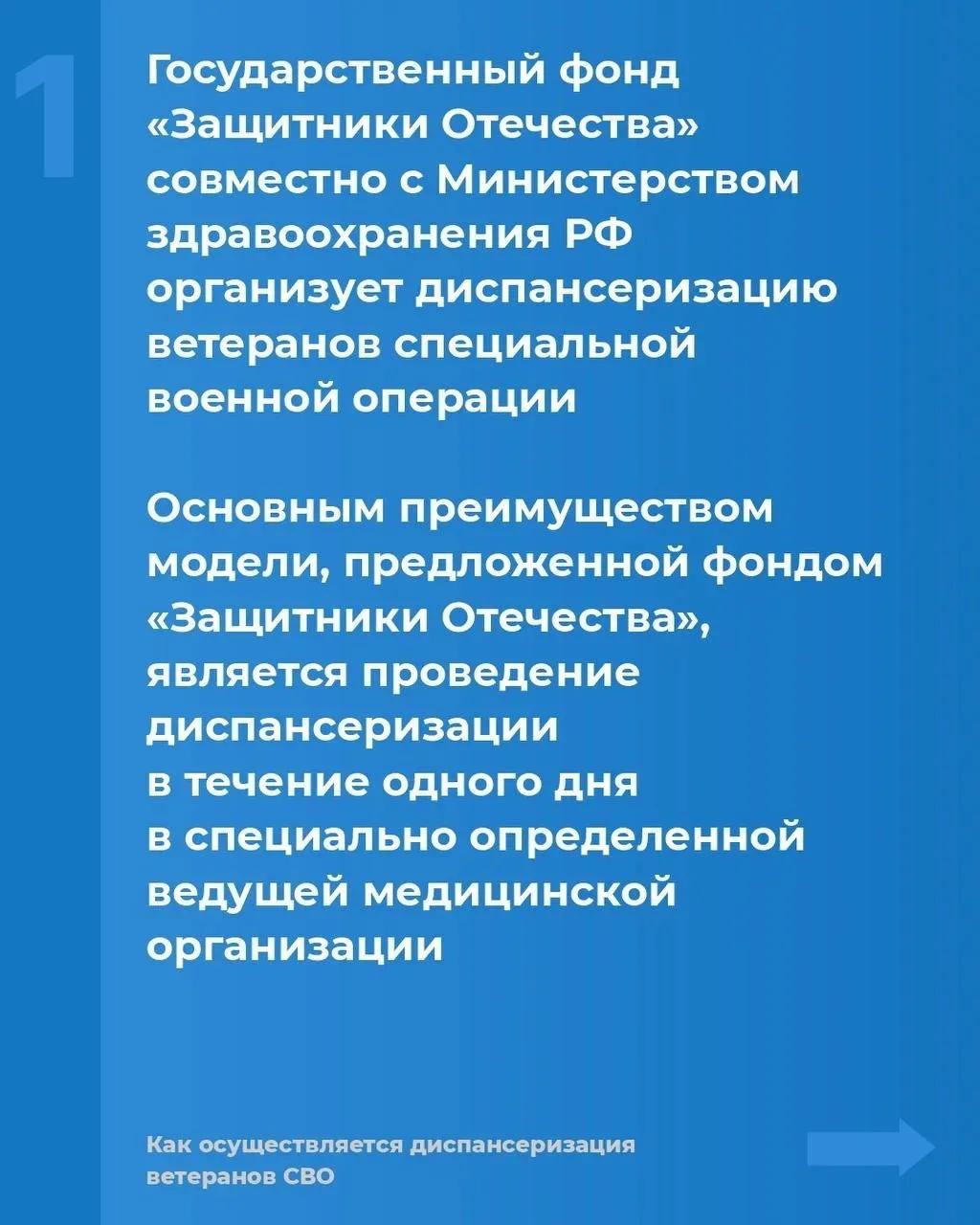 1

Государственный фонд «Защитники Отечества» совместно с Министерством здравоохранения РФ организует диспансеризацию ветеранов специальной военной операции

Основным преимуществом модели, предложенной фондом «Защитники Отечества», является проведение диспансеризации в течение одного дня в специально определенной ведущей медицинской организации

Как осуществляется диспансеризация ветеранов СВО